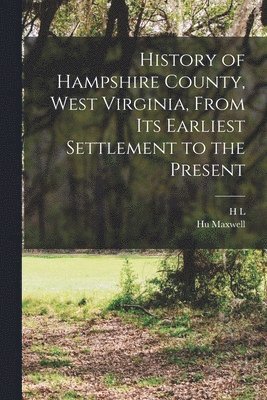 History of Hampshire County, West Virginia, From Its Earliest Settlement to the Present

H L
Hu Maxwell